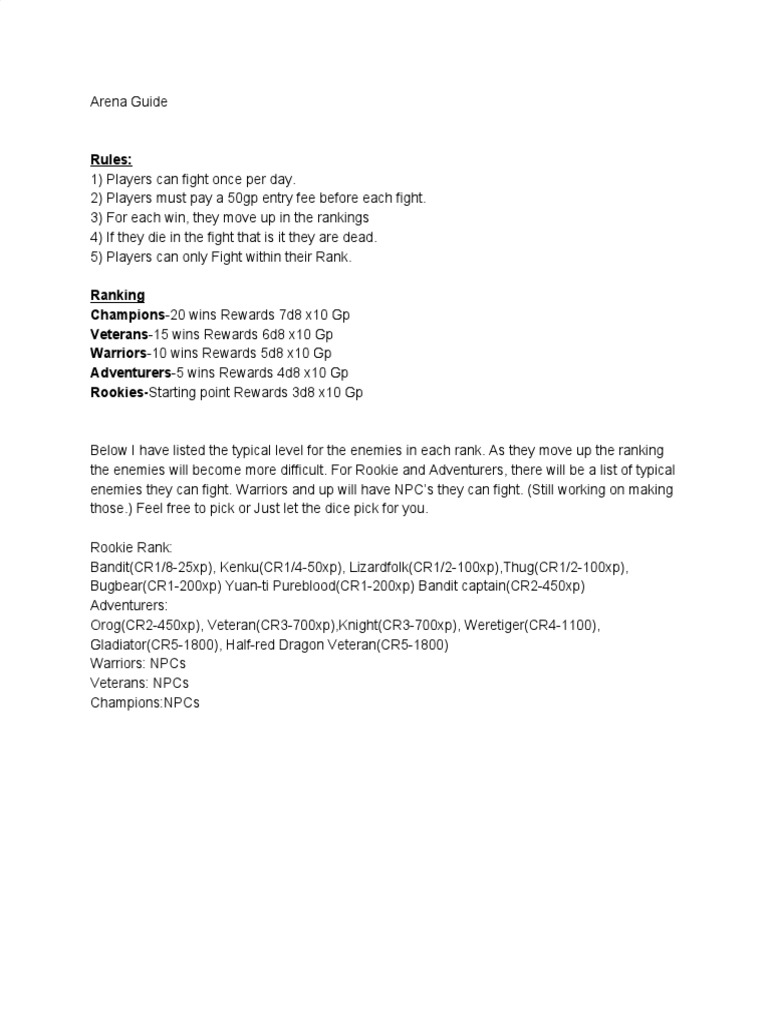 Arena Guide

Rules:
1) Players can fight once per day.
2) Players must pay a 50gp entry fee before each fight.
3) For each win, they move up in the rankings
4) If they die in the fight that is it they are dead.
5) Players can only Fight within their Rank.

Ranking
Champions-20 wins Rewards 7d8 x10 Gp
Veterans-15 wins Rewards 6d8 x10 Gp
Warriors-10 wins Rewards 5d8 x10 Gp
Adventurers-5 wins Rewards 4d8 x10 Gp
Rookies-Starting point Rewards 3d8 x10 Gp

Below I have listed the typical level for the enemies in each rank. As they move up the ranking the enemies will become more difficult. For Rookie and Adventurers, there will be a list of typical enemies they can fight. Warriors and up will have NPC's they can fight. (Still working on making those.) Feel free to pick or Just let the dice pick for you.

Rookie Rank:
Bandit(CR1/8-25xp), Kenku(CR1/4-50xp), Lizardfolk(CR1/2-100xp),Thug(CR1/2-100xp), Bugbear(CR1-200xp) Yuan-ti Pureblood(CR1-200xp) Bandit captain(CR2-450xp)
Adventurers:
Orog(CR2-450xp), Veteran(CR3-700xp),Knight(CR3-700xp), Weretiger(CR4-1100), Gladiator(CR5-1800), Half-red Dragon Veteran(CR5-1800)
Warriors: NPCs
Veterans: NPCs
Champions:NPCs